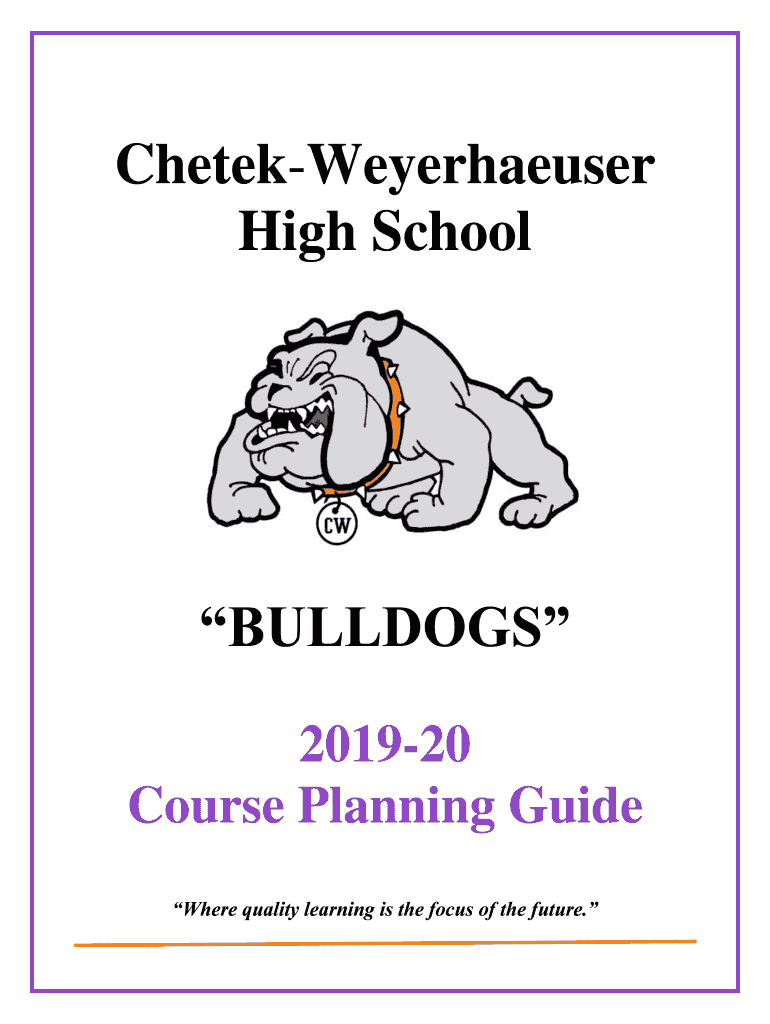 Chetek-Weyerhaeuser
High School

CW

"BULLDOGS"

2019-20
Course Planning Guide

"Where quality learning is the focus of the future."